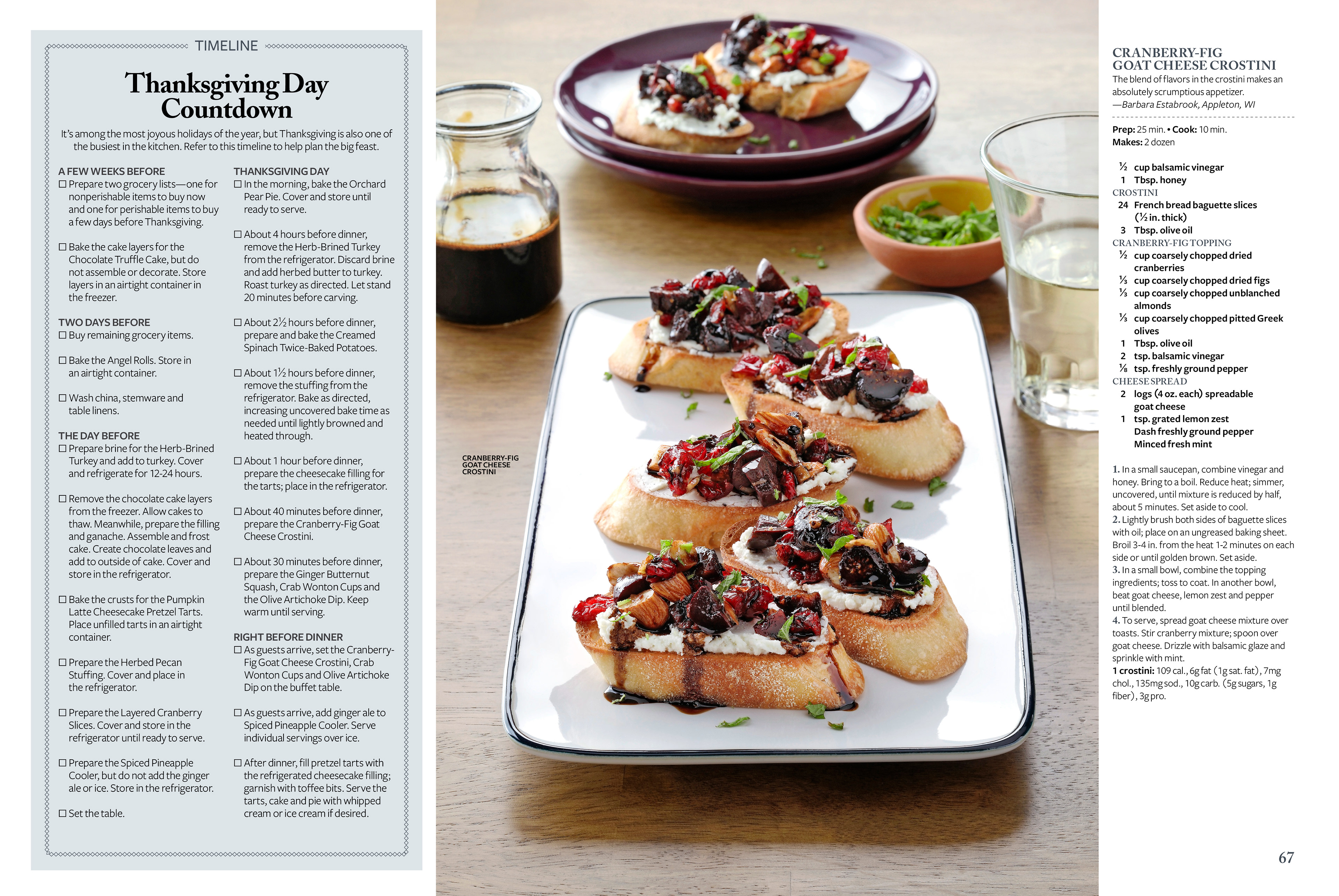 TIMELINE

Thanksgiving Day Countdown

It's among the most joyous holidays of the year, but Thanksgiving is also one of the busiest in the kitchen. Refer to this timeline to help plan the big feast.

A FEW WEEKS BEFORE
☐ Prepare two grocery lists—one for nonperishable items to buy now and one for perishable items to buy a few days before Thanksgiving.

☐ Bake the cake layers for the Chocolate Truffle Cake, but do not assemble or decorate. Store layers in an airtight container in the freezer.

TWO DAYS BEFORE
☐ Buy remaining grocery items.

☐ Bake the Angel Rolls. Store in an airtight container.

☐ Wash china, stemware and table linens.

THE DAY BEFORE
☐ Prepare brine for the Herb-Brined Turkey and add to turkey. Cover and refrigerate for 12-24 hours.

☐ Remove the chocolate cake layers from the freezer. Allow cakes to thaw. Meanwhile, prepare the filling and ganache. Assemble and frost cake. Create chocolate leaves and add to outside of cake. Cover and store in the refrigerator.

☐ Bake the crusts for the Pumpkin Latte Cheesecake Pretzel Tarts. Place unfilled tarts in an airtight container.

☐ Prepare the Herbed Pecan Stuffing. Cover and place in the refrigerator.

☐ Prepare the Layered Cranberry Slices. Cover and store in the refrigerator until ready to serve.

☐ Prepare the Spiced Pineapple Cooler, but do not add the ginger ale or ice. Store in the refrigerator.

☐ Set the table.

THANKSGIVING DAY
☐ In the morning, bake the Orchard Pear Pie. Cover and store until ready to serve.

☐ About 4 hours before dinner, remove the Herb-Brined Turkey from the refrigerator. Discard brine and add herbed butter to turkey. Roast turkey as directed. Let stand 20 minutes before carving.

☐ About 2½ hours before dinner, prepare and bake the Creamed Spinach Twice-Baked Potatoes.

☐ About 1½ hours before dinner, remove the stuffing from the refrigerator. Bake as directed, increasing uncovered bake time as needed until lightly browned and heated through.

☐ About 1 hour before dinner, prepare the cheesecake filling for the tarts; place in the refrigerator.

☐ About 40 minutes before dinner, prepare the Cranberry-Fig Goat Cheese Crostini.

☐ About 30 minutes before dinner, prepare the Ginger Butternut Squash, Crab Wonton Cups and the Olive Artichoke Dip. Keep warm until serving.

RIGHT BEFORE DINNER
☐ As guests arrive, set the Cranberry-Fig Goat Cheese Crostini, Crab Wonton Cups and Olive Artichoke Dip on the buffet table.

☐ As guests arrive, add ginger ale to Spiced Pineapple Cooler. Serve individual servings over ice.

☐ After dinner, fill pretzel tarts with the refrigerated cheesecake filling; garnish with toffee bits. Serve the tarts, cake and pie with whipped cream or ice cream if desired.

CRANBERRY-FIG GOAT CHEESE CROSTINI

CRANBERRY-FIG GOAT CHEESE CROSTINI
The blend of flavors in the crostini makes an absolutely scrumptious appetizer.
—Barbara Estabrook, Appleton, WI

Prep: 25 min. • Cook: 10 min.
Makes: 2 dozen

½ cup balsamic vinegar
1 Tbsp. honey
CROSTINI
24 French bread baguette slices (½ in. thick)
3 Tbsp. olive oil
CRANBERRY-FIG TOPPING
½ cup coarsely chopped dried cranberries
⅓ cup coarsely chopped dried figs
⅓ cup coarsely chopped unblanched almonds
⅓ cup coarsely chopped pitted Greek olives
1 Tbsp. olive oil
2 tsp. balsamic vinegar
⅛ tsp. freshly ground pepper
CHEESE SPREAD
2 logs (4 oz. each) spreadable goat cheese
1 tsp. grated lemon zest
Dash freshly ground pepper
Minced fresh mint

1. In a small saucepan, combine vinegar and honey. Bring to a boil. Reduce heat; simmer, uncovered, until mixture is reduced by half, about 5 minutes. Set aside to cool.
2. Lightly brush both sides of baguette slices with oil; place on an ungreased baking sheet. Broil 3-4 in. from the heat 1-2 minutes on each side or until golden brown. Set aside.
3. In a small bowl, combine the topping ingredients; toss to coat. In another bowl, beat goat cheese, lemon zest and pepper until blended.
4. To serve, spread goat cheese mixture over toasts. Stir cranberry mixture; spoon over goat cheese. Drizzle with balsamic glaze and sprinkle with mint.
1 crostini: 109 cal., 6g fat (1g sat. fat), 7mg chol., 135mg sod., 10g carb. (5g sugars, 1g fiber), 3g pro.

67